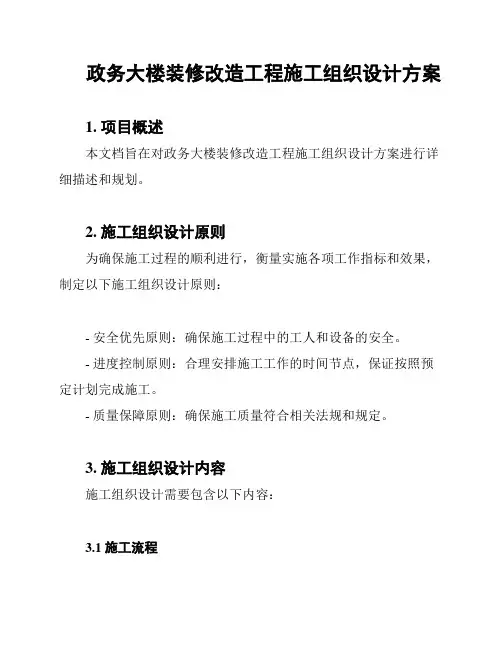 政务大楼装修改造工程施工组织设计方案

1. 项目概述

本文档旨在对政务大楼装修改造工程施工组织设计方案进行详细描述和规划。

2. 施工组织设计原则

为确保施工过程的顺利进行，衡量实施各项工作指标和效果，制定以下施工组织设计原则：

- 安全优先原则：确保施工过程中的工人和设备的安全。

- 进度控制原则：合理安排施工工作的时间节点，保证按照预定计划完成施工。

- 质量保障原则：确保施工质量符合相关法规和规定。

3. 施工组织设计内容

施工组织设计需要包含以下内容：

3.1 施工流程